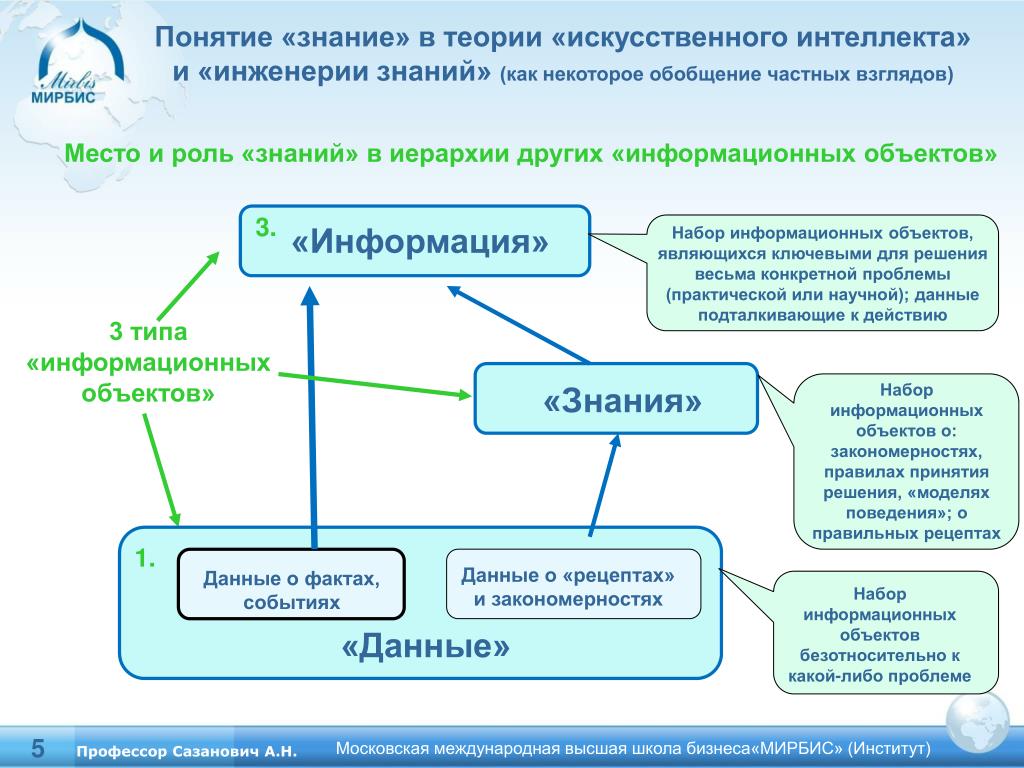 Mirbis
МИРБИС

Понятие «знание» в теории «искусственного интеллекта» и «инженерии знаний» (как некоторое обобщение частных взглядов)

Место и роль «знаний» в иерархии других «информационных объектов»

3. «Информация»

Набор информационных объектов, являющихся ключевыми для решения весьма конкретной проблемы (практической или научной); данные подталкивающие к действию

3 типа «информационных объектов»

«Знания»

Набор информационных объектов о: закономерностях, правилах принятия решения, «моделях поведения»; о правильных рецептах

1.

Данные о фактах, событиях

Данные о «рецептах» и закономерностях

«Данные»

Набор информационных объектов безотносительно к какой-либо проблеме

5 Профессор Сазанович А.Н. Московская международная высшая школа бизнеса«МИРБИС» (Институт)